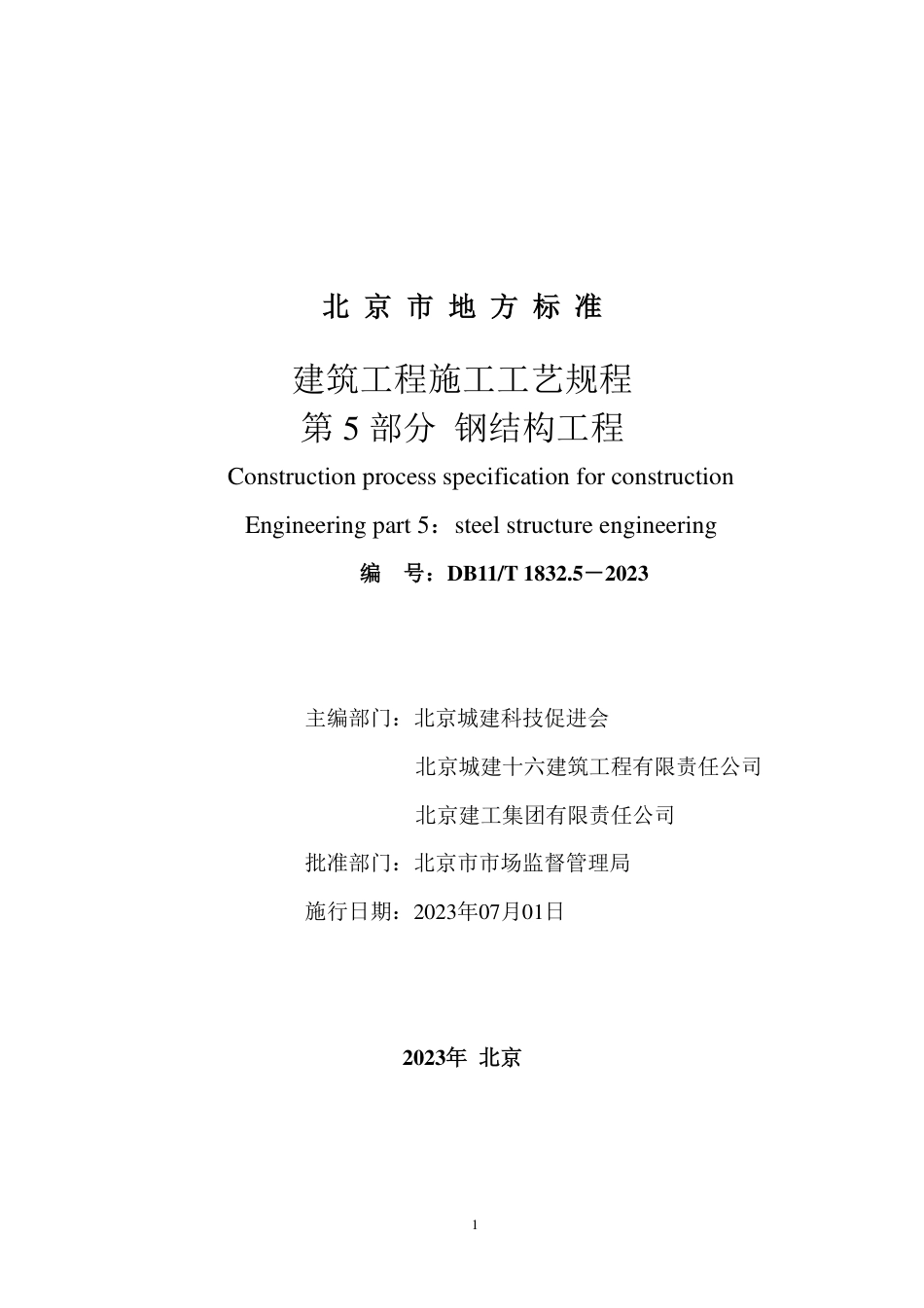 北 京 市 地 方 标 准

建筑工程施工工艺规程
第 5 部分 钢结构工程

Construction process specification for construction Engineering part 5：steel structure engineering

编 号：DB11/T 1832.5－2023

主编部门：北京城建科技促进会

北京城建十六建筑工程有限责任公司

北京建工集团有限责任公司

批准部门：北京市市场监督管理局

施行日期：2023年07月01日

2023年 北京

1